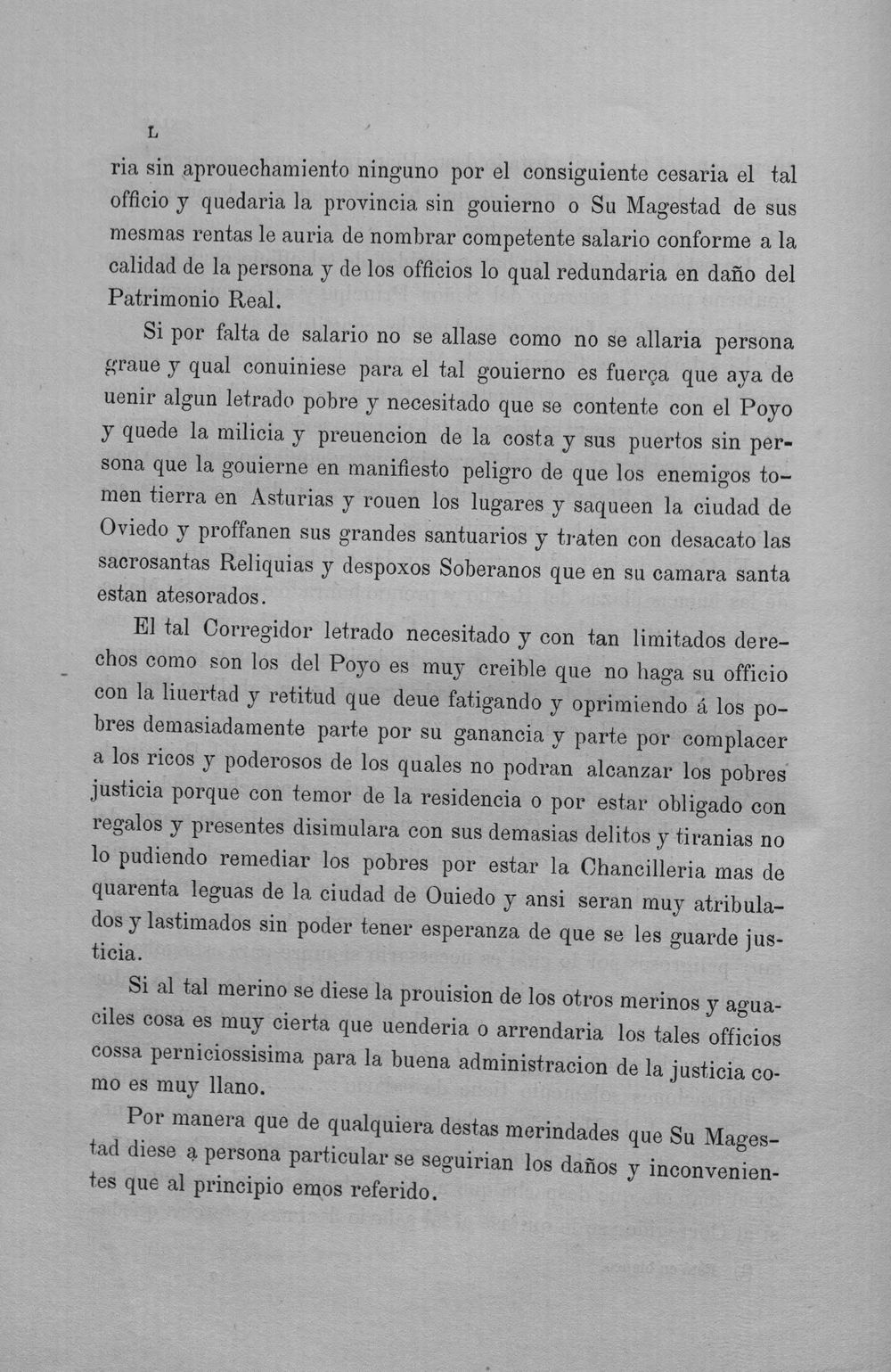 L

ria sin aprouechamiento ninguno por el consiguiente cesaria el tal officio y quedaria la provincia sin gouierno o Su Magestad de sus mesmas rentas le auria de nombrar competente salario conforme a la calidad de la persona y de los officios lo qual redundaria en daño del Patrimonio Real.

Si por falta de salario no se allase como no se allaria persona graue y qual conuiniese para el tal gouierno es fuerça que aya de uenir algun letrado pobre y necesitado que se contente con el Poyo y quede la milicia y preuencion de la costa y sus puertos sin persona que la gouierne en manifiesto peligro de que los enemigos tomen tierra en Asturias y rouen los lugares y saqueen la ciudad de Oviedo y proffanen sus grandes santuarios y traten con desacato las sacrosantas Reliquias y despoxos Soberanos que en su camara santa estan atesorados.

El tal Corregidor letrado necesitado y con tan limitados derechos como son los del Poyo es muy creible que no haga su officio con la liuertad y retitud que deue fatigando y oprimiendo á los pobres demasiadamente parte por su ganancia y parte por complacer a los ricos y poderosos de los quales no podran alcanzar los pobres justicia porque con temor de la residencia o por estar obligado con regalos y presentes disimulara con sus demasias delitos y tiranias no lo pudiendo remediar los pobres por estar la Chancilleria mas de quarenta leguas de la ciudad de Ouiedo y ansi seran muy atribulados y lastimados sin poder tener esperanza de que se les guarde justicia.

Si al tal merino se diese la prouision de los otros merinos y aguaciles cosa es muy cierta que uenderia o arrendaria los tales officios cossa perniciossisima para la buena administracion de la justicia como es muy llano.

Por manera que de qualquiera destas merindades que Su Magestad diese a persona particular se seguirian los daños y inconvenientes que al principio emos referido.